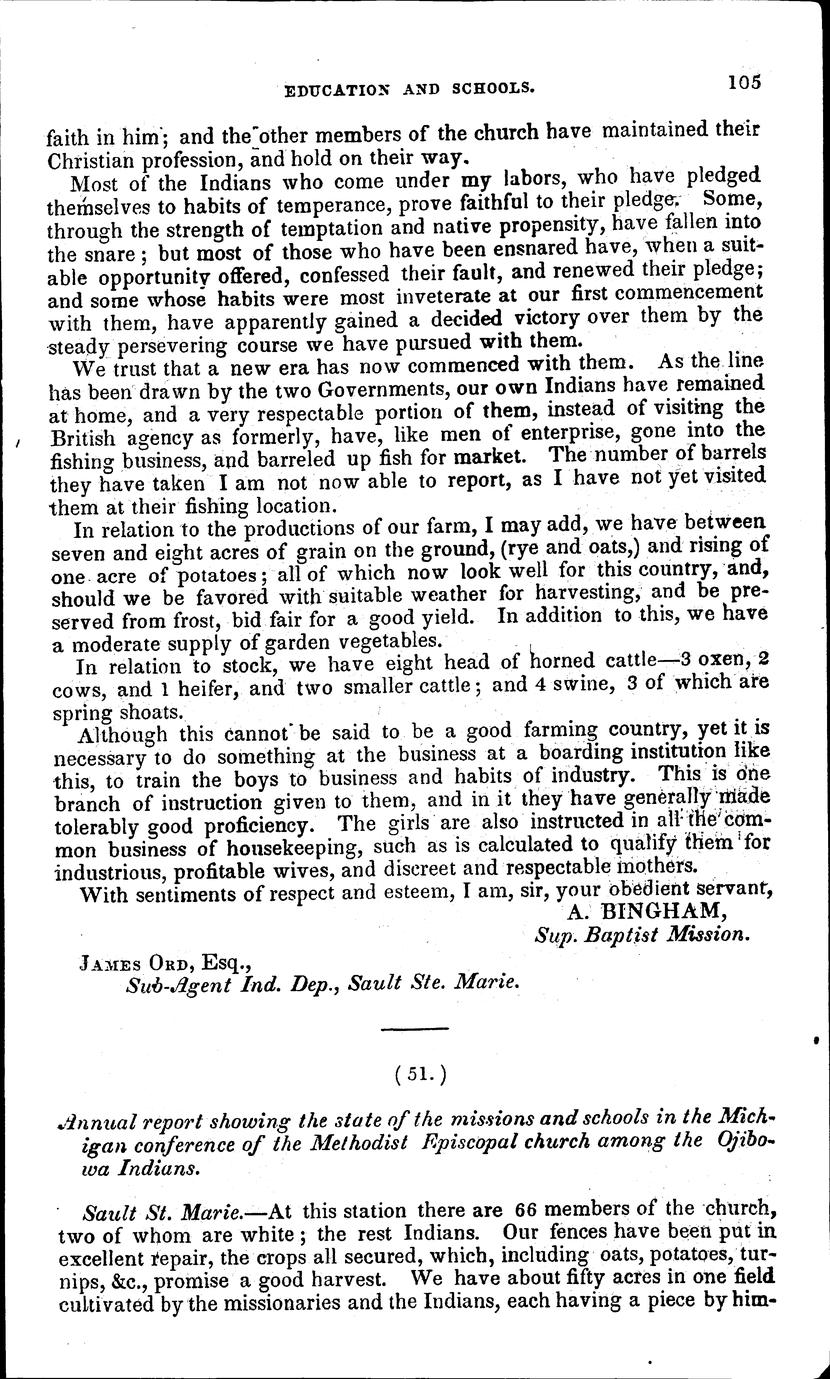 EDUCATION AND SCHOOLS. 105

faith in him; and the other members of the church have maintained their Christian profession, and hold on their way.

Most of the Indians who come under my labors, who have pledged themselves to habits of temperance, prove faithful to their pledge. Some, through the strength of temptation and native propensity, have fallen into the snare; but most of those who have been ensnared have, when a suitable opportunity offered, confessed their fault, and renewed their pledge; and some whose habits were most inveterate at our first commencement with them, have apparently gained a decided victory over them by the steady persevering course we have pursued with them.

We trust that a new era has now commenced with them. As the line has been drawn by the two Governments, our own Indians have remained at home, and a very respectable portion of them, instead of visiting the British agency as formerly, have, like men of enterprise, gone into the fishing business, and barreled up fish for market. The number of barrels they have taken I am not now able to report, as I have not yet visited them at their fishing location.

In relation to the productions of our farm, I may add, we have between seven and eight acres of grain on the ground, (rye and oats,) and rising of one acre of potatoes; all of which now look well for this country, and, should we be favored with suitable weather for harvesting, and be preserved from frost, bid fair for a good yield. In addition to this, we have a moderate supply of garden vegetables.

In relation to stock, we have eight head of horned cattle—3 oxen, 2 cows, and 1 heifer, and two smaller cattle; and 4 swine, 3 of which are spring shoats.

Although this cannot be said to be a good farming country, yet it is necessary to do something at the business at a boarding institution like this, to train the boys to business and habits of industry. This is one branch of instruction given to them, and in it they have generally made tolerably good proficiency. The girls are also instructed in all the common business of housekeeping, such as is calculated to qualify them for industrious, profitable wives, and discreet and respectable mothers.

With sentiments of respect and esteem, I am, sir, your obedient servant,
A. BINGHAM,
Sup. Baptist Mission.

JAMES ORD, Esq.,
Sub-Agent Ind. Dep., Sault Ste. Marie.

(51.)

Annual report showing the state of the missions and schools in the Michigan conference of the Methodist Episcopal church among the Ojibowa Indians.

Sault St. Marie.—At this station there are 66 members of the church, two of whom are white; the rest Indians. Our fences have been put in excellent repair, the crops all secured, which, including oats, potatoes, turnips, &c., promise a good harvest. We have about fifty acres in one field cultivated by the missionaries and the Indians, each having a piece by him-